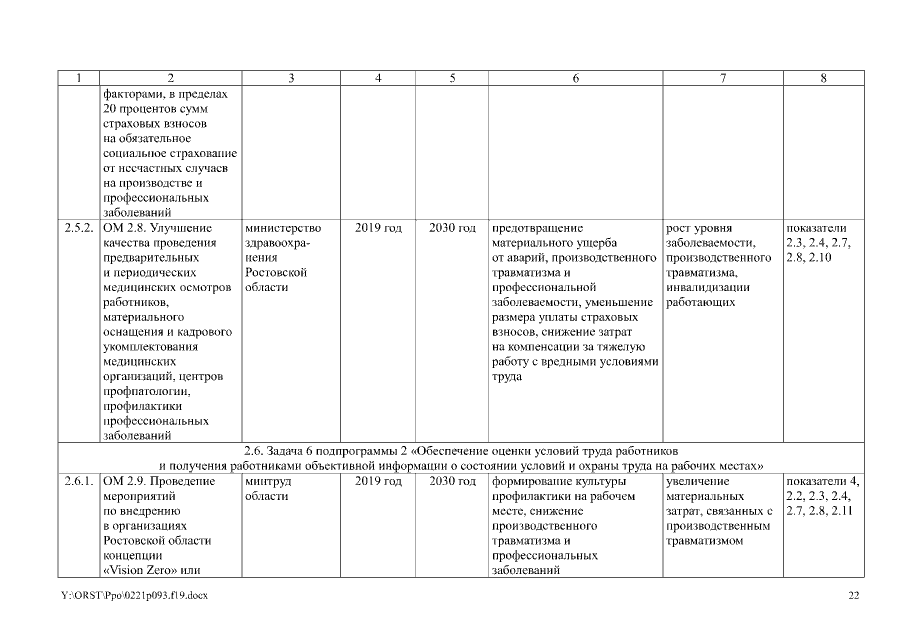 | 1 | 2 | 3 | 4 | 5 | 6 | 7 | 8 |
|---|---|---|---|---|---|---|---|
| | факторами, в пределах 20 процентов сумм страховых взносов на обязательное социальное страхование от несчастных случаев на производстве и профессиональных заболеваний | | | | | | |
| 2.5.2. | ОМ 2.8. Улучшение качества проведения предварительных и периодических медицинских осмотров работников, материального оснащения и кадрового укомплектования медицинских организаций, центров профпатологии, профилактики профессиональных заболеваний | министерство здравоохранения Ростовской области | 2019 год | 2030 год | предотвращение материального ущерба от аварий, производственного травматизма и профессиональной заболеваемости, уменьшение размера уплаты страховых взносов, снижение затрат на компенсации за тяжелую работу с вредными условиями труда | рост уровня заболеваемости, производственного травматизма, инвалидизации работающих | показатели 2.3, 2.4, 2.7, 2.8, 2.10 |
| 2.6. Задача 6 подпрограммы 2 «Обеспечение оценки условий труда работников и получения работниками объективной информации о состоянии условий и охраны труда на рабочих местах» | | | | | | | |
| 2.6.1. | ОМ 2.9. Проведение мероприятий по внедрению в организациях Ростовской области концепции «Vision Zero» или | минтруд области | 2019 год | 2030 год | формирование культуры профилактики на рабочем месте, снижение производственного травматизма и профессиональных заболеваний | увеличение материальных затрат, связанных с производственным травматизмом | показатели 4, 2.2, 2.3, 2.4, 2.7, 2.8, 2.11 |

Y:\ORST\Ppo\0221p093.f19.docx

22